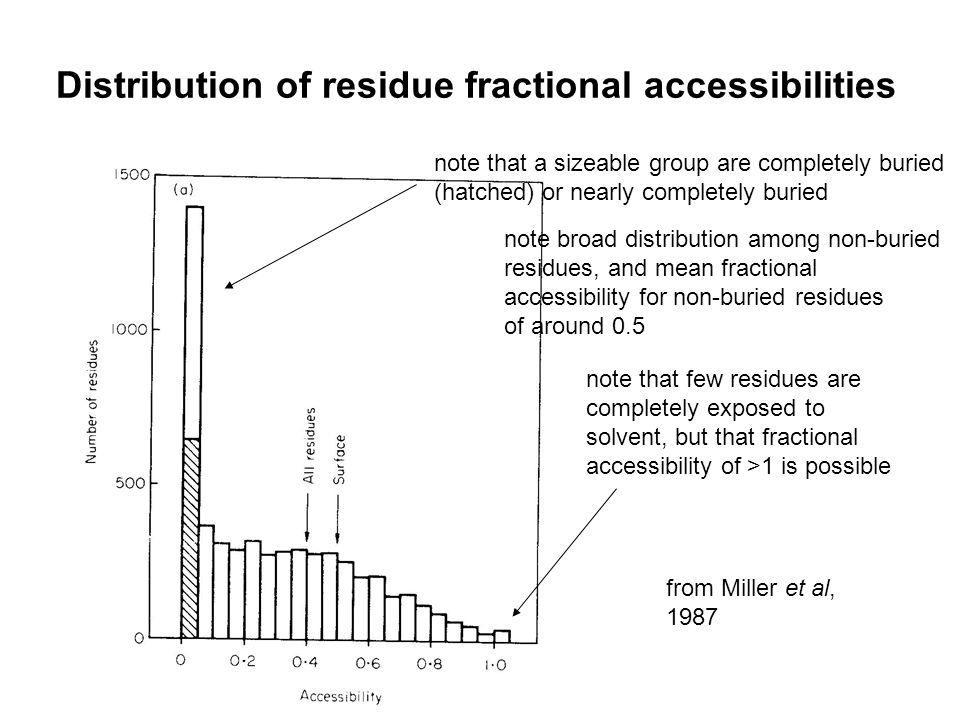 Distribution of residue fractional accessibilities

note that a sizeable group are completely buried (hatched) or nearly completely buried

note broad distribution among non-buried residues, and mean fractional accessibility for non-buried residues of around 0.5

note that few residues are completely exposed to solvent, but that fractional accessibility of >1 is possible

from Miller et al, 1987

(a)

1500

1000

500

0

Number of residues

All residues

Surface

0

0·2

0·4

0·6

0·8

1·0

Accessibility